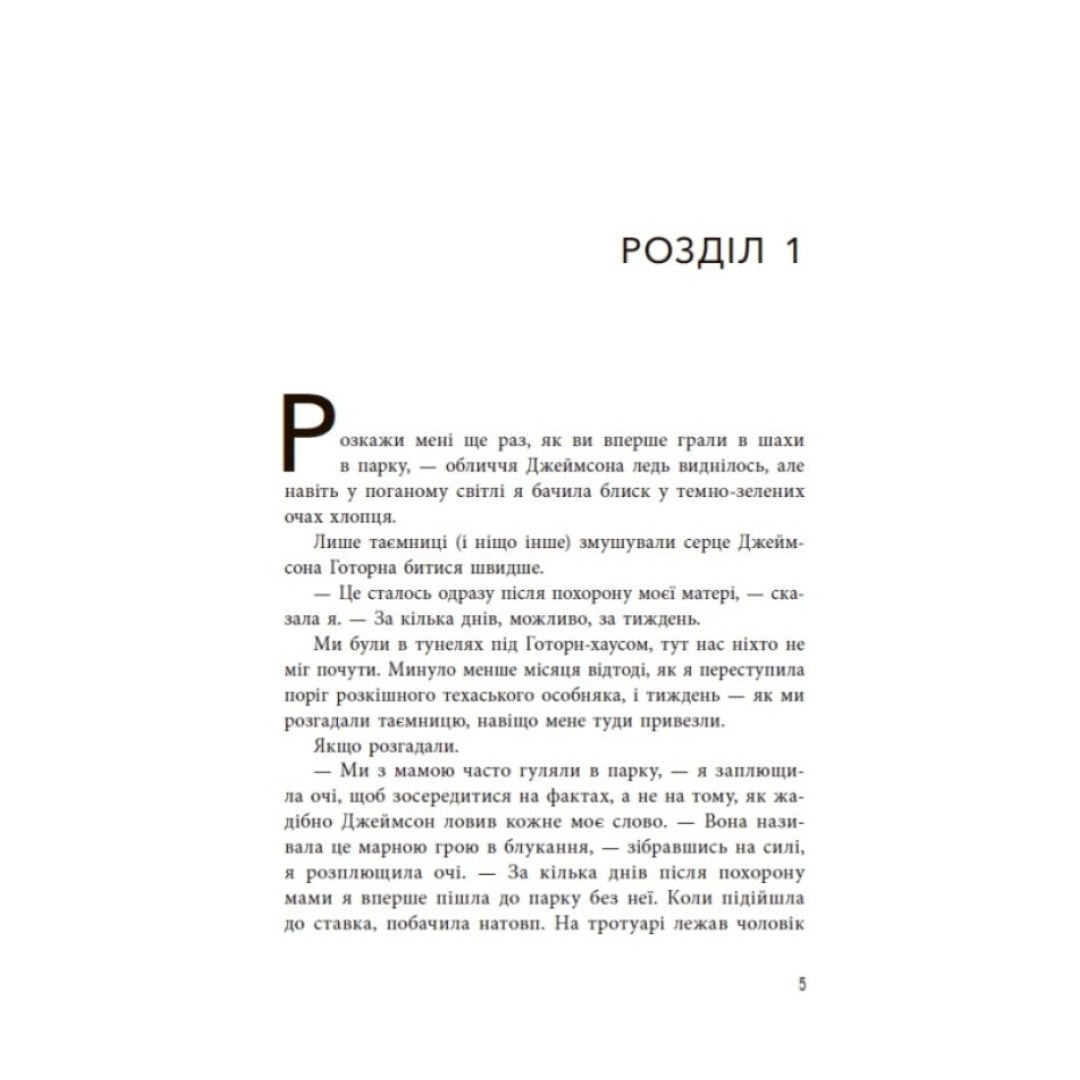 РОЗДІЛ 1

Розкажи мені ще раз, як ви вперше грали в шахи в парку, — обличчя Джеймсона ледь виднілось, але навіть у поганому світлі я бачила блиск у темно-зелених очах хлопця.

Лише таємниці (і ніщо інше) змушували серце Джеймсона Готорна битися швидше.

— Це сталось одразу після похорону моєї матері, — сказала я. — За кілька днів, можливо, за тиждень.

Ми були в тунелях під Готорн-хаусом, тут нас ніхто не міг почути. Минуло менше місяця відтоді, як я переступила поріг розкішного техаського особняка, і тиждень — як ми розгадали таємницю, навіщо мене туди привезли.

Якщо розгадали.

— Ми з мамою часто гуляли в парку, — я заплющила очі, щоб зосередитися на фактах, а не на тому, як жадібно Джеймсон ловив кожне моє слово. — Вона називала це марною грою в блукання, — зібравшись на силі, я розплющила очі. — За кілька днів після похорону мами я вперше пішла до парку без неї. Коли підійшла до ставка, побачила натовп. На тротуарі лежав чоловік

5